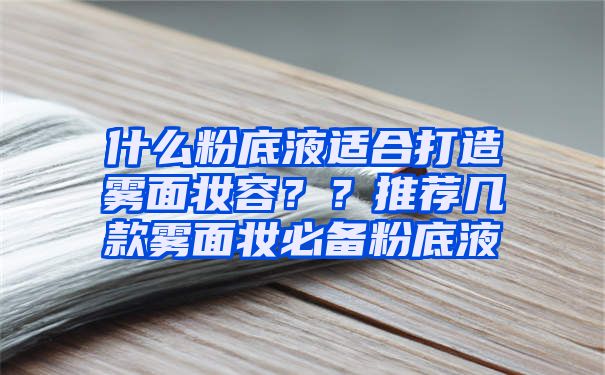 什么粉底液适合打造雾面妆容？？推荐几款雾面妆必备粉底液